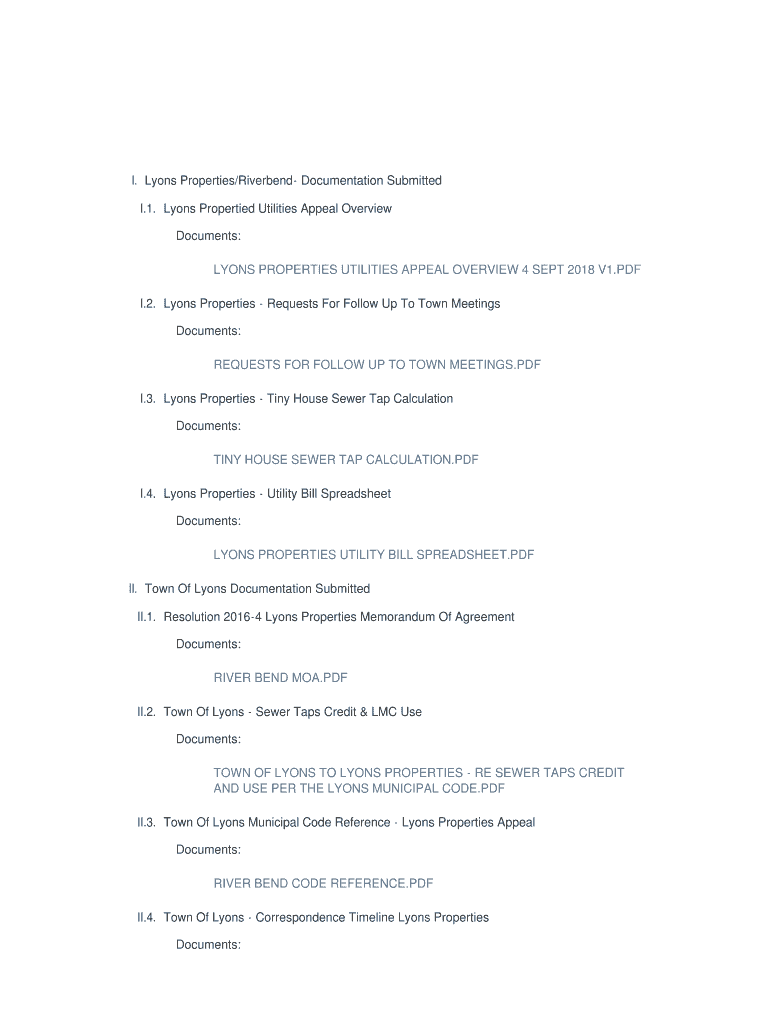 I. Lyons Properties/Riverbend- Documentation Submitted

I.1. Lyons Propertied Utilities Appeal Overview

Documents:

LYONS PROPERTIES UTILITIES APPEAL OVERVIEW 4 SEPT 2018 V1.PDF

I.2. Lyons Properties - Requests For Follow Up To Town Meetings

Documents:

REQUESTS FOR FOLLOW UP TO TOWN MEETINGS.PDF

I.3. Lyons Properties - Tiny House Sewer Tap Calculation

Documents:

TINY HOUSE SEWER TAP CALCULATION.PDF

I.4. Lyons Properties - Utility Bill Spreadsheet

Documents:

LYONS PROPERTIES UTILITY BILL SPREADSHEET.PDF

II. Town Of Lyons Documentation Submitted

II.1. Resolution 2016-4 Lyons Properties Memorandum Of Agreement

Documents:

RIVER BEND MOA.PDF

II.2. Town Of Lyons - Sewer Taps Credit & LMC Use

Documents:

TOWN OF LYONS TO LYONS PROPERTIES - RE SEWER TAPS CREDIT AND USE PER THE LYONS MUNICIPAL CODE.PDF

II.3. Town Of Lyons Municipal Code Reference - Lyons Properties Appeal

Documents:

RIVER BEND CODE REFERENCE.PDF

II.4. Town Of Lyons - Correspondence Timeline Lyons Properties

Documents: